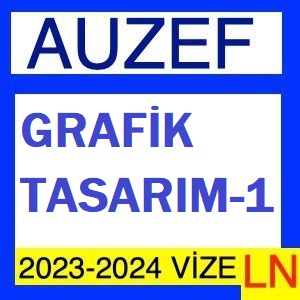 AUZEF

GRAFİK TASARIM-1

2023-2024 VİZE LN